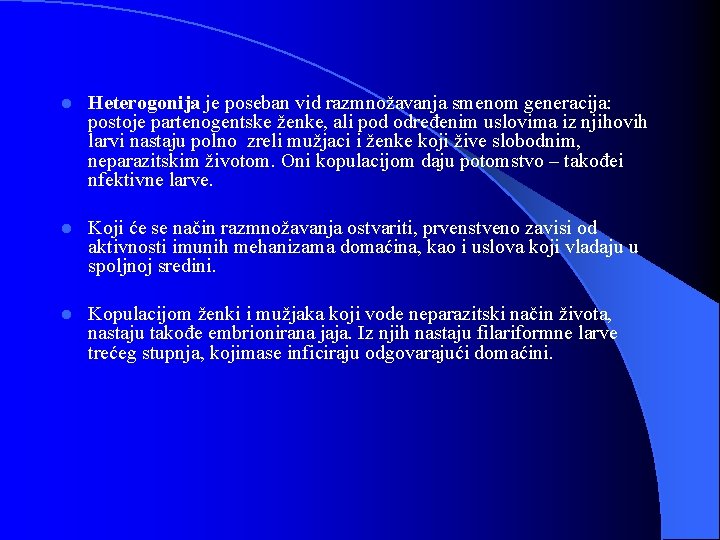 Heterogonija je poseban vid razmnožavanja smenom generacija: postoje partenogentske ženke, ali pod određenim uslovima iz njihovih larvi nastaju polno zreli mužjaci i ženke koji žive slobodnim, neparazitskim životom. Oni kopulacijom daju potomstvo – takođei nfektivne larve.

Koji će se način razmnožavanja ostvariti, prvenstveno zavisi od aktivnosti imunih mehanizama domaćina, kao i uslova koji vladaju u spoljnoj sredini.

Kopulacijom ženki i mužjaka koji vode neparazitski način života, nastaju takođe embrionirana jaja. Iz njih nastaju filariformne larve trećeg stupnja, kojimase inficiraju odgovarajući domaćini.